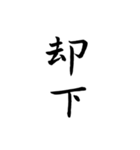 却下